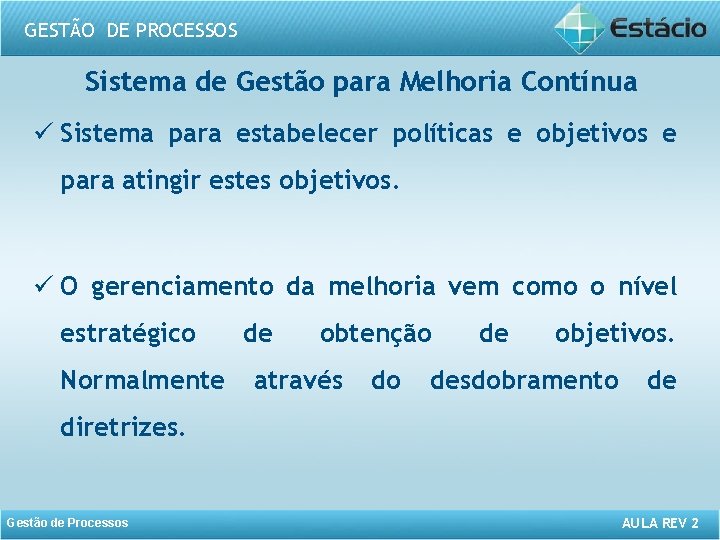 GESTÃO DE PROCESSOS

Estácio

Sistema de Gestão para Melhoria Contínua

✓ Sistema para estabelecer políticas e objetivos e para atingir estes objetivos.

✓ O gerenciamento da melhoria vem como o nível estratégico de obtenção de objetivos. Normalmente através do desdobramento de diretrizes.

Gestão de Processos

AULA REV 2